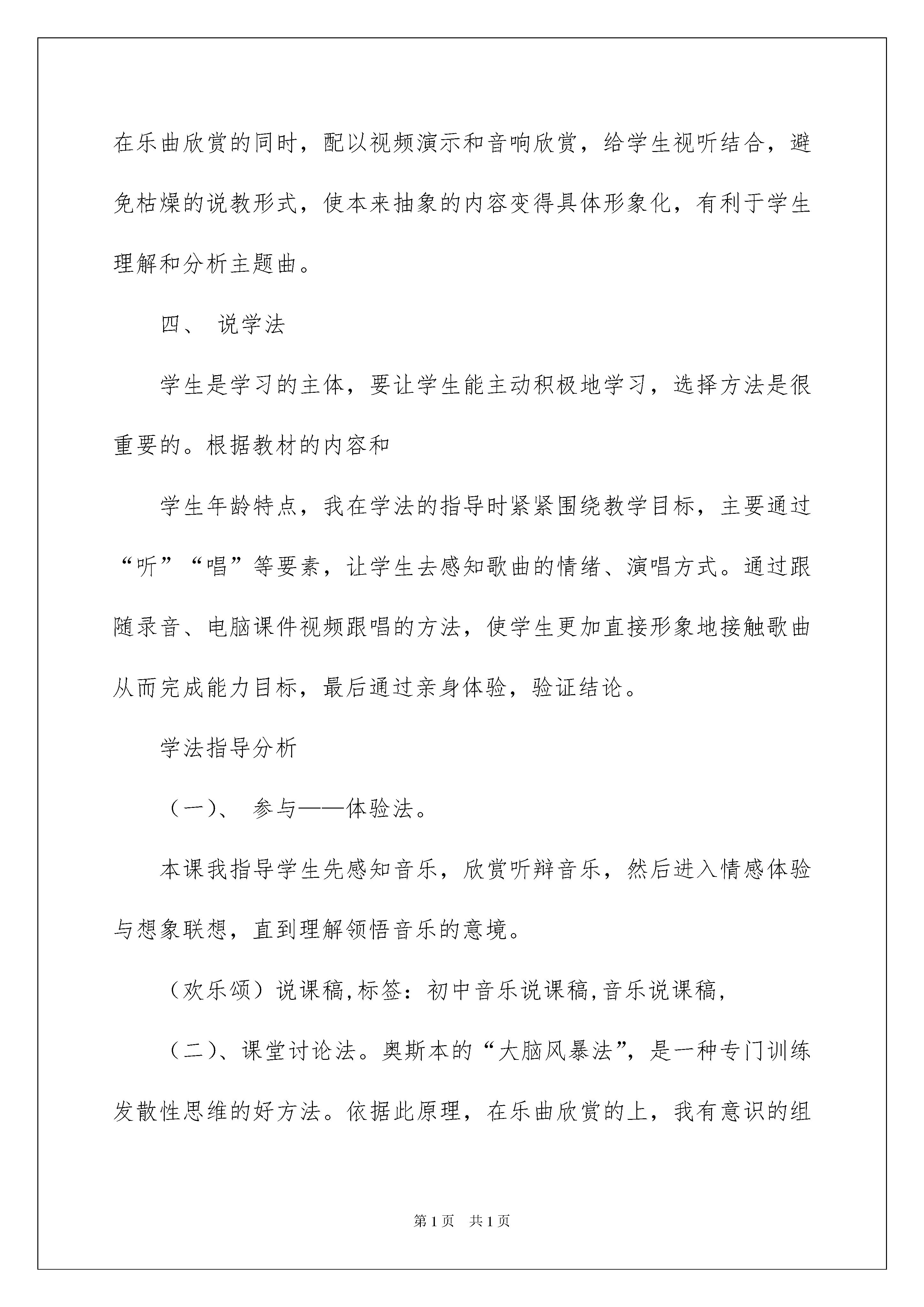 在乐曲欣赏的同时，配以视频演示和音响欣赏，给学生视听结合，避免枯燥的说教形式，使本来抽象的内容变得具体形象化，有利于学生理解和分析主题曲。

四、 说学法

学生是学习的主体，要让学生能主动积极地学习，选择方法是很重要的。根据教材的内容和

学生年龄特点，我在学法的指导时紧紧围绕教学目标，主要通过“听”“唱”等要素，让学生去感知歌曲的情绪、演唱方式。通过跟随录音、电脑课件视频跟唱的方法，使学生更加直接形象地接触歌曲从而完成能力目标，最后通过亲身体验，验证结论。

学法指导分析

（一）、 参与——体验法。

本课我指导学生先感知音乐，欣赏听辩音乐，然后进入情感体验与想象联想，直到理解领悟音乐的意境。

（欢乐颂）说课稿,标签：初中音乐说课稿,音乐说课稿,

（二）、课堂讨论法。奥斯本的“大脑风暴法”，是一种专门训练发散性思维的好方法。依据此原理，在乐曲欣赏的上，我有意识的组

第1页 共1页